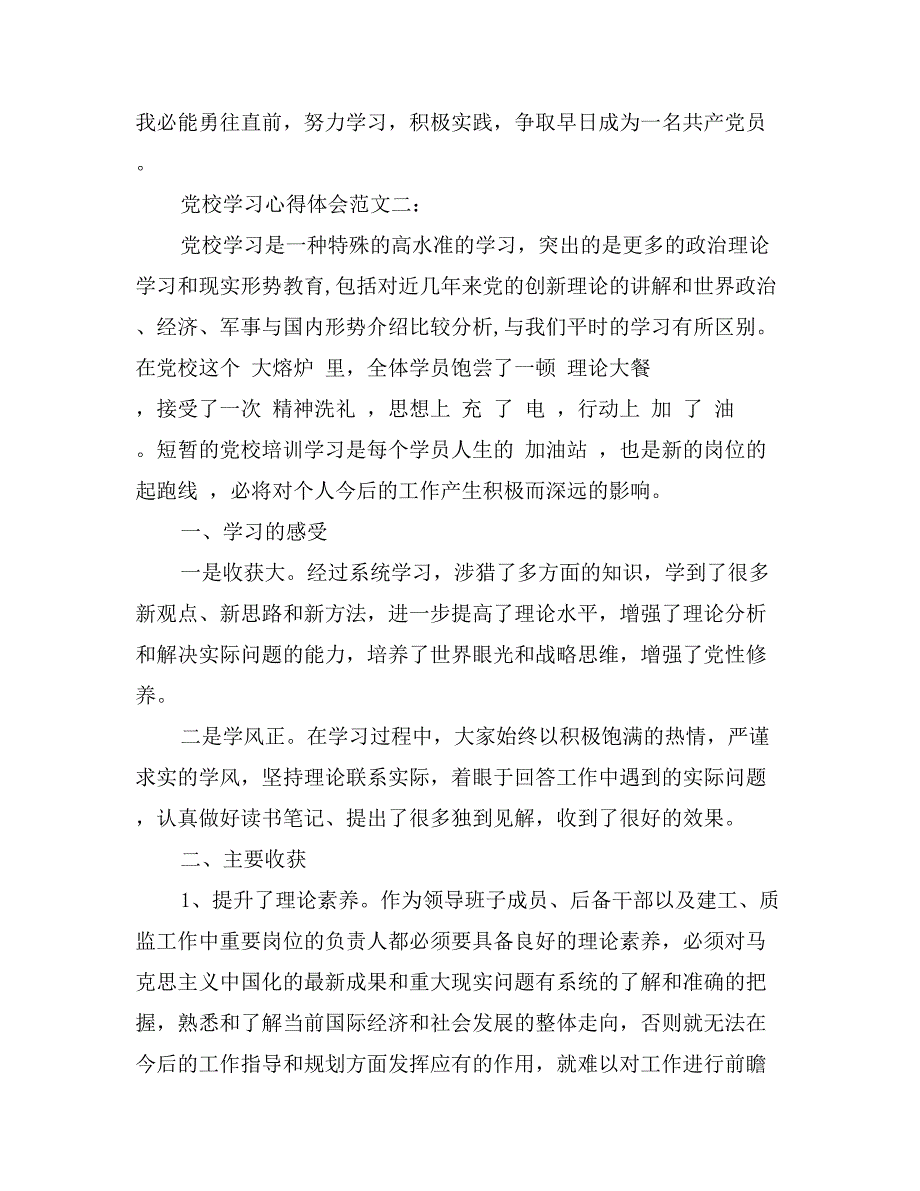 我必能勇往直前，努力学习，积极实践，争取早日成为一名共产党员。

党校学习心得体会范文二：

党校学习是一种特殊的高水准的学习，突出的是更多的政治理论学习和现实形势教育，包括对近几年来党的创新理论的讲解和世界政治、经济、军事与国内形势介绍比较分析，与我们平时的学习有所区别。在党校这个 大熔炉 里，全体学员饱尝了一顿 理论大餐 ，接受了一次 精神洗礼 ，思想上 充 了 电 ，行动上 加 了 油 。短暂的党校培训学习是每个学员人生的 加油站 ，也是新的岗位的 起跑线 ，必将对个人今后的工作产生积极而深远的影响。

一、学习的感受

一是收获大。经过系统学习，涉猎了多方面的知识，学到了很多新观点、新思路和新方法，进一步提高了理论水平，增强了理论分析和解决实际问题的能力，培养了世界眼光和战略思维，增强了党性修养。

二是学风正。在学习过程中，大家始终以积极饱满的热情，严谨求实的学风，坚持理论联系实际，着眼于回答工作中遇到的实际问题，认真做好读书笔记、提出了很多独到见解，收到了很好的效果。

二、主要收获

1、提升了理论素养。作为领导班子成员、后备干部以及建工、质监工作中重要岗位的负责人都必须要具备良好的理论素养，必须对马克思主义中国化的最新成果和重大现实问题有系统的了解和准确的把握，熟悉和了解当前国际经济和社会发展的整体走向，否则就无法在今后的工作指导和规划方面发挥应有的作用，就难以对工作进行前瞻